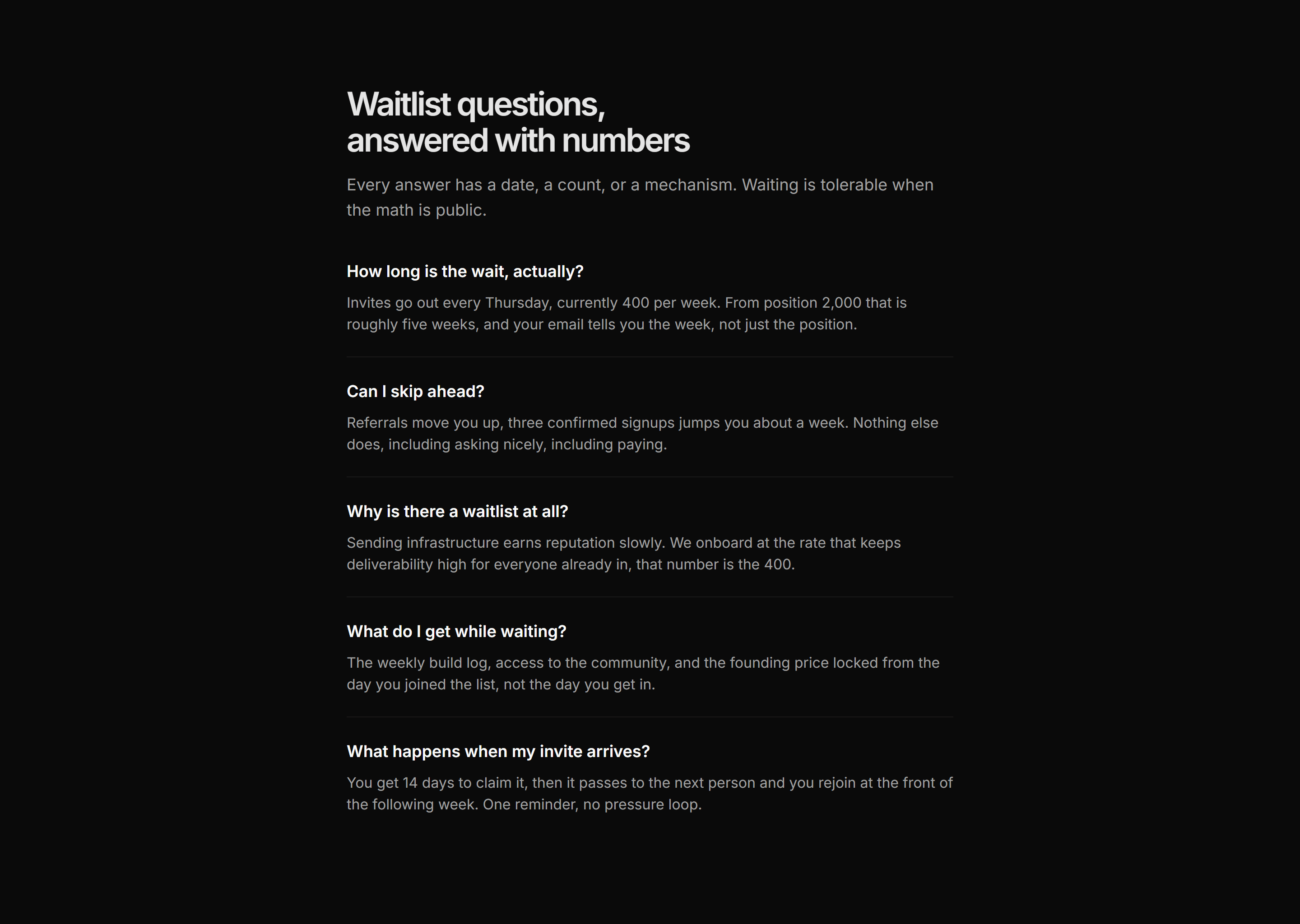 Waitlist questions, answered with numbers

Every answer has a date, a count, or a mechanism. Waiting is tolerable when the math is public.

How long is the wait, actually?

Invites go out every Thursday, currently 400 per week. From position 2,000 that is roughly five weeks, and your email tells you the week, not just the position.

Can I skip ahead?

Referrals move you up, three confirmed signups jumps you about a week. Nothing else does, including asking nicely, including paying.

Why is there a waitlist at all?

Sending infrastructure earns reputation slowly. We onboard at the rate that keeps deliverability high for everyone already in, that number is the 400.

What do I get while waiting?

The weekly build log, access to the community, and the founding price locked from the day you joined the list, not the day you get in.

What happens when my invite arrives?

You get 14 days to claim it, then it passes to the next person and you rejoin at the front of the following week. One reminder, no pressure loop.